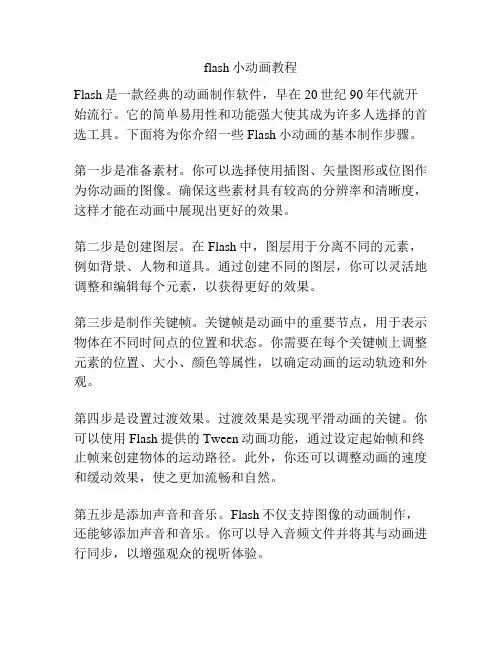 flash 小动画教程

Flash 是一款经典的动画制作软件，早在 20 世纪 90 年代就开始流行。它的简单易用性和功能强大使其成为许多人选择的首选工具。下面将为你介绍一些 Flash 小动画的基本制作步骤。

第一步是准备素材。你可以选择使用插图、矢量图形或位图作为你动画的图像。确保这些素材具有较高的分辨率和清晰度，这样才能在动画中展现出更好的效果。

第二步是创建图层。在 Flash 中，图层用于分离不同的元素，例如背景、人物和道具。通过创建不同的图层，你可以灵活地调整和编辑每个元素，以获得更好的效果。

第三步是制作关键帧。关键帧是动画中的重要节点，用于表示物体在不同时间点的位置和状态。你需要在每个关键帧上调整元素的位置、大小、颜色等属性，以确定动画的运动轨迹和外观。

第四步是设置过渡效果。过渡效果是实现平滑动画的关键。你可以使用 Flash 提供的 Tween 动画功能，通过设定起始帧和终止帧来创建物体的运动路径。此外，你还可以调整动画的速度和缓动效果，使之更加流畅和自然。

第五步是添加声音和音乐。Flash 不仅支持图像的动画制作，还能够添加声音和音乐。你可以导入音频文件并将其与动画进行同步，以增强观众的视听体验。